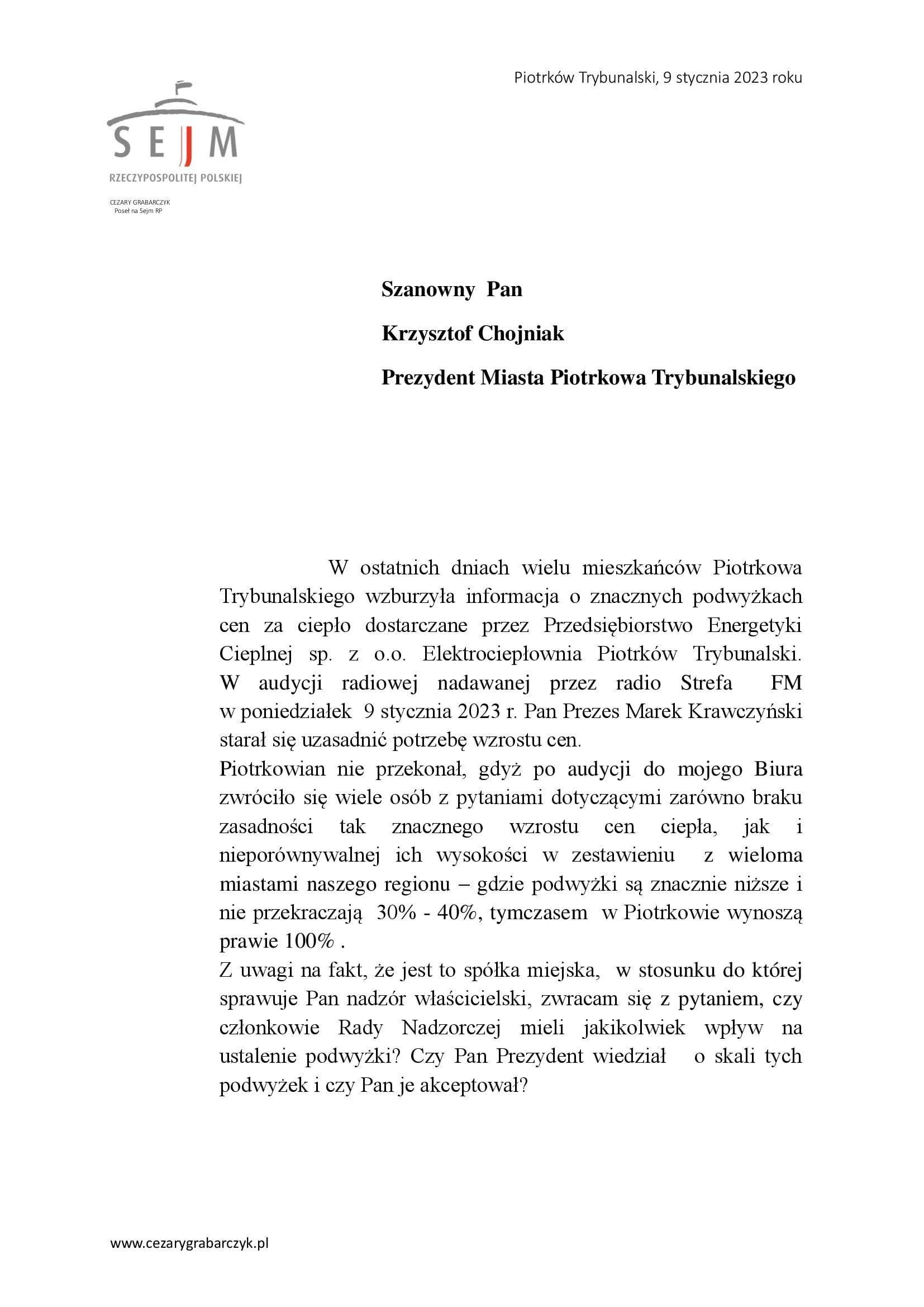 Piotrków Trybunalski, 9 stycznia 2023 roku

SEJM
RZECZYPOSPOLITEJ POLSKIEJ

CEZARY GRABARCZYK
Poseł na Sejm RP

Szanowny Pan

Krzysztof Chojniak

Prezydent Miasta Piotrkowa Trybunalskiego

W ostatnich dniach wielu mieszkańców Piotrkowa Trybunalskiego wzburzyła informacja o znacznych podwyżkach cen za ciepło dostarczane przez Przedsiębiorstwo Energetyki Cieplnej sp. z o.o. Elektrociepłownia Piotrków Trybunalski. W audycji radiowej nadawanej przez radio Strefa FM w poniedziałek 9 stycznia 2023 r. Pan Prezes Marek Krawczyński starał się uzasadnić potrzebę wzrostu cen.
Piotrkowian nie przekonał, gdyż po audycji do mojego Biura zwróciło się wiele osób z pytaniami dotyczącymi zarówno braku zasadności tak znacznego wzrostu cen ciepła, jak i nieporównywalnej ich wysokości w zestawieniu z wieloma miastami naszego regionu – gdzie podwyżki są znacznie niższe i nie przekraczają 30% - 40%, tymczasem w Piotrkowie wynoszą prawie 100% .
Z uwagi na fakt, że jest to spółka miejska, w stosunku do której sprawuje Pan nadzór właścicielski, zwracam się z pytaniem, czy członkowie Rady Nadzorczej mieli jakikolwiek wpływ na ustalenie podwyżki? Czy Pan Prezydent wiedział o skali tych podwyżek i czy Pan je akceptował?

www.cezarygrabarczyk.pl